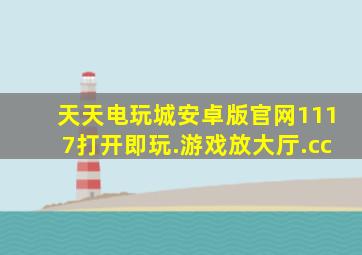 天天电玩城安卓版官网1117打开即玩.游戏放大厅.cc